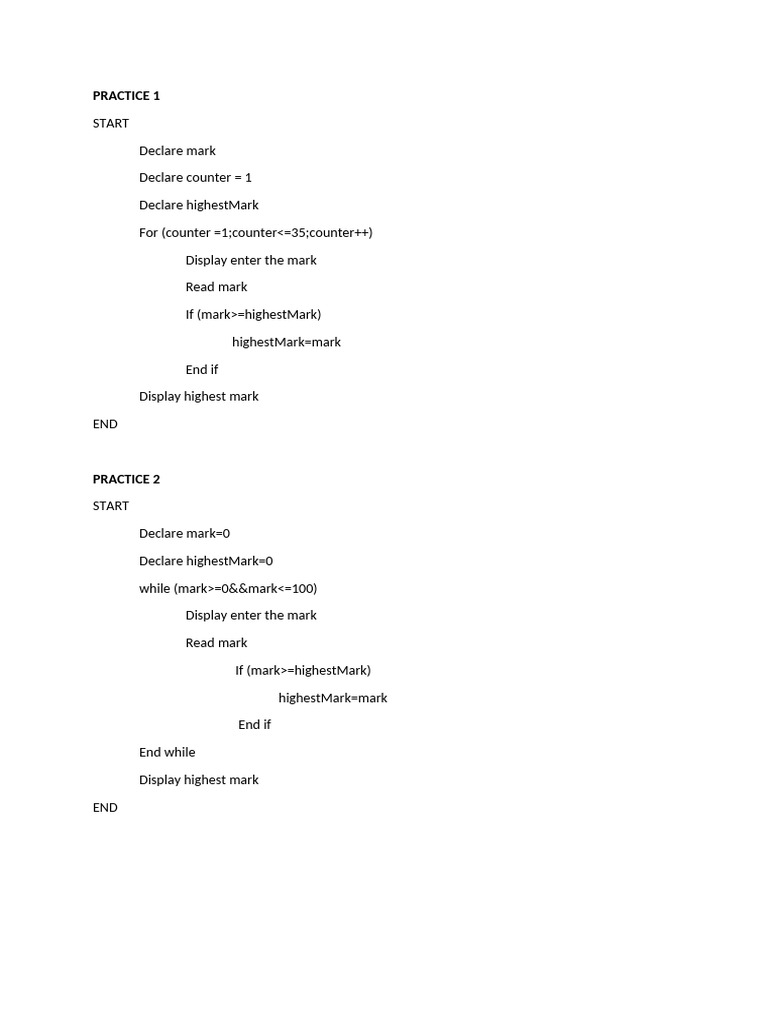 PRACTICE 1

START

Declare mark

Declare counter = 1

Declare highestMark

For (counter =1;counter<=35;counter++)

Display enter the mark

Read mark

If (mark>=highestMark)

highestMark=mark

End if

Display highest mark

END

PRACTICE 2

START

Declare mark=0

Declare highestMark=0

while (mark>=0&&mark<=100)

Display enter the mark

Read mark

If (mark>=highestMark)

highestMark=mark

End if

End while

Display highest mark

END